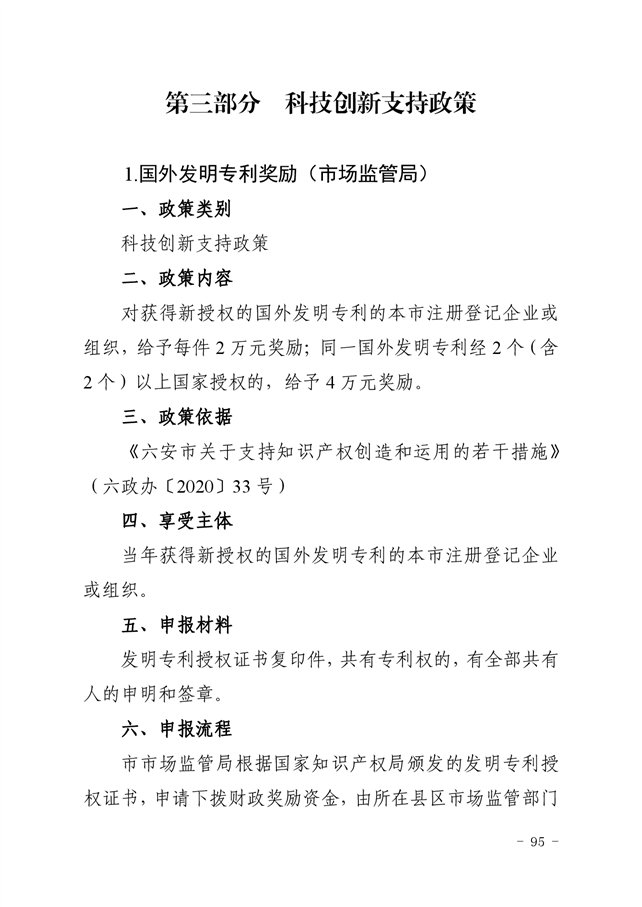 第三部分　科技创新支持政策

1.国外发明专利奖励（市场监管局）

一、政策类别

科技创新支持政策

二、政策内容

对获得新授权的国外发明专利的本市注册登记企业或组织，给予每件 2 万元奖励；同一国外发明专利经 2 个（含 2 个）以上国家授权的，给予 4 万元奖励。

三、政策依据

《六安市关于支持知识产权创造和运用的若干措施》（六政办〔2020〕33 号）

四、享受主体

当年获得新授权的国外发明专利的本市注册登记企业或组织。

五、申报材料

发明专利授权证书复印件，共有专利权的，有全部共有人的申明和签章。

六、申报流程

市市场监管局根据国家知识产权局颁发的发明专利授权证书，申请下拨财政奖励资金，由所在县区市场监管部门

- 95 -